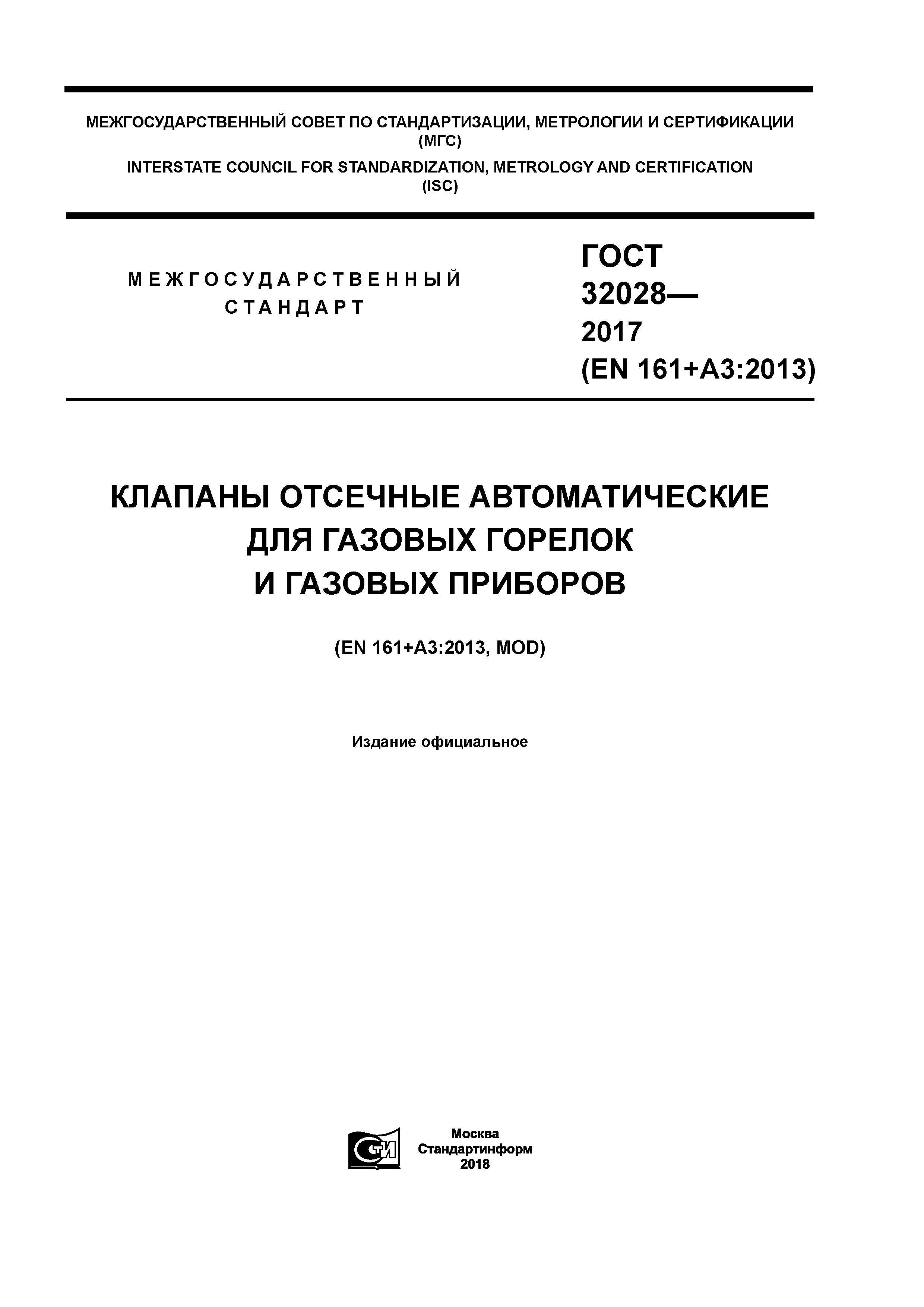 МЕЖГОСУДАРСТВЕННЫЙ СОВЕТ ПО СТАНДАРТИЗАЦИИ, МЕТРОЛОГИИ И СЕРТИФИКАЦИИ (МГС)

INTERSTATE COUNCIL FOR STANDARDIZATION, METROLOGY AND CERTIFICATION (ISC)

МЕЖГОСУДАРСТВЕННЫЙ СТАНДАРТ

ГОСТ 32028— 2017 (EN 161+A3:2013)

КЛАПАНЫ ОТСЕЧНЫЕ АВТОМАТИЧЕСКИЕ ДЛЯ ГАЗОВЫХ ГОРЕЛОК И ГАЗОВЫХ ПРИБОРОВ

(EN 161+A3:2013, MOD)

Издание официальное

СТИ

Москва
Стандартинформ
2018